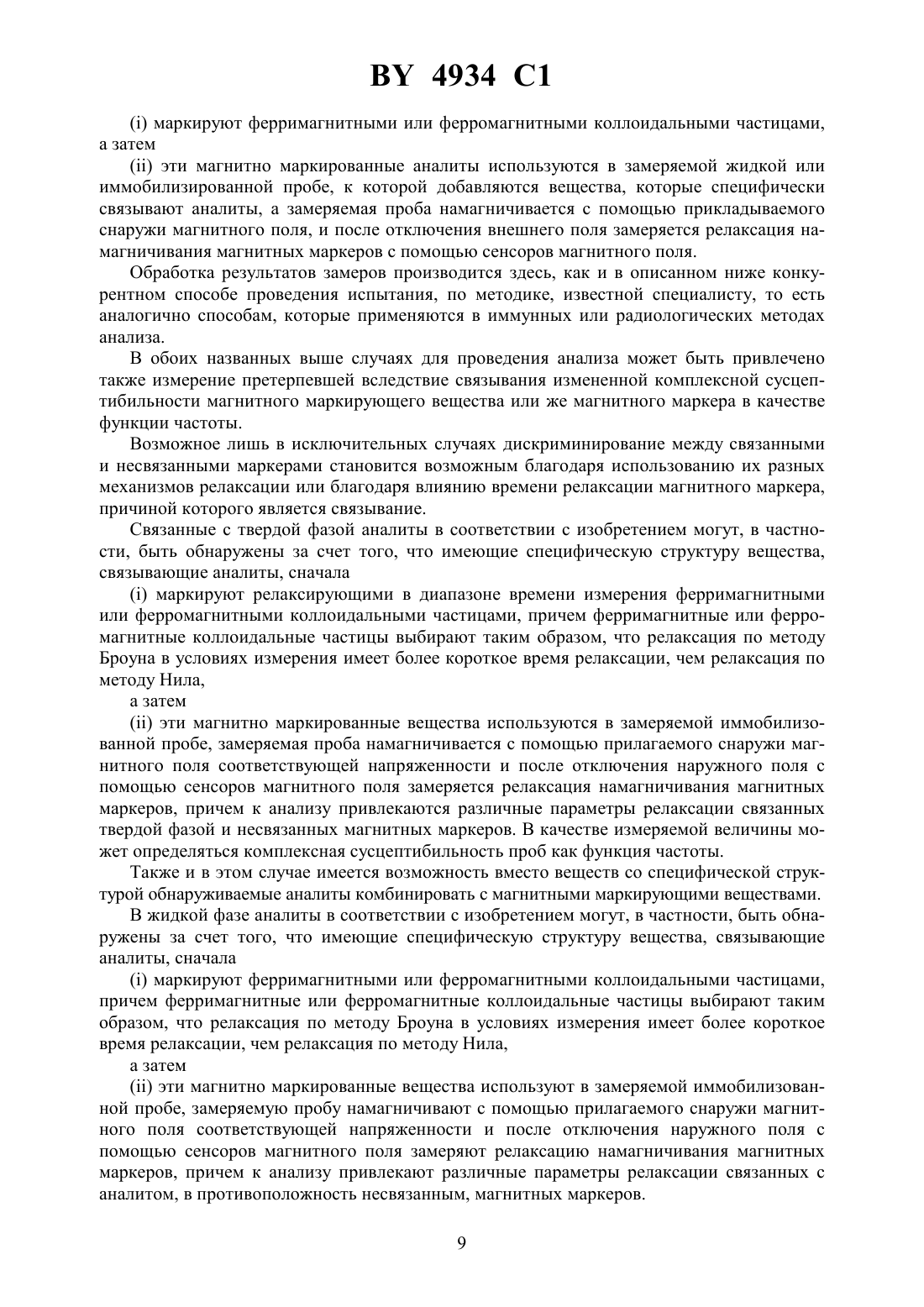 BY 4934 C1

(i) маркируют ферримагнитными или ферромагнитными коллоидальными частицами, а затем

(ii) эти магнитно маркированные аналиты используются в замеряемой жидкой или иммобилизированной пробе, к которой добавляются вещества, которые специфически связывают аналиты, а замеряемая проба намагничивается с помощью прикладываемого снаружи магнитного поля, и после отключения внешнего поля замеряется релаксация намагничивания магнитных маркеров с помощью сенсоров магнитного поля.

Обработка результатов замеров производится здесь, как и в описанном ниже конкурентном способе проведения испытания, по методике, известной специалисту, то есть аналогично способам, которые применяются в иммунных или радиологических методах анализа.

В обоих названных выше случаях для проведения анализа может быть привлечено также измерение претерпевшей вследствие связывания измененной комплексной сусцептибильности магнитного маркирующего вещества или же магнитного маркера в качестве функции частоты.

Возможное лишь в исключительных случаях дискриминирование между связанными и несвязанными маркерами становится возможным благодаря использованию их разных механизмов релаксации или благодаря влиянию времени релаксации магнитного маркера, причиной которого является связывание.

Связанные с твердой фазой аналиты в соответствии с изобретением могут, в частности, быть обнаружены за счет того, что имеющие специфическую структуру вещества, связывающие аналиты, сначала

(i) маркируют релаксирующими в диапазоне времени измерения ферримагнитными или ферромагнитными коллоидальными частицами, причем ферримагнитные или ферромагнитные коллоидальные частицы выбирают таким образом, что релаксация по методу Броуна в условиях измерения имеет более короткое время релаксации, чем релаксация по методу Нила,

а затем

(ii) эти магнитно маркированные вещества используются в замеряемой иммобилизованной пробе, замеряемая проба намагничивается с помощью прилагаемого снаружи магнитного поля соответствующей напряженности и после отключения наружного поля с помощью сенсоров магнитного поля замеряется релаксация намагничивания магнитных маркеров, причем к анализу привлекаются различные параметры релаксации связанных твердой фазой и несвязанных магнитных маркеров. В качестве измеряемой величины может определяться комплексная сусцептибильность проб как функция частоты.

Также и в этом случае имеется возможность вместо веществ со специфической структурой обнаруживаемые аналиты комбинировать с магнитными маркирующими веществами.

В жидкой фазе аналиты в соответствии с изобретением могут, в частности, быть обнаружены за счет того, что имеющие специфическую структуру вещества, связывающие аналиты, сначала

(i) маркируют ферримагнитными или ферромагнитными коллоидальными частицами, причем ферримагнитные или ферромагнитные коллоидальные частицы выбирают таким образом, что релаксация по методу Броуна в условиях измерения имеет более короткое время релаксации, чем релаксация по методу Нила,

а затем

(ii) эти магнитно маркированные вещества используют в замеряемой иммобилизованной пробе, замеряемую пробу намагничивают с помощью прилагаемого снаружи магнитного поля соответствующей напряженности и после отключения наружного поля с помощью сенсоров магнитного поля замеряют релаксацию намагничивания магнитных маркеров, причем к анализу привлекают различные параметры релаксации связанных с аналитом, в противоположность несвязанным, магнитных маркеров.

9